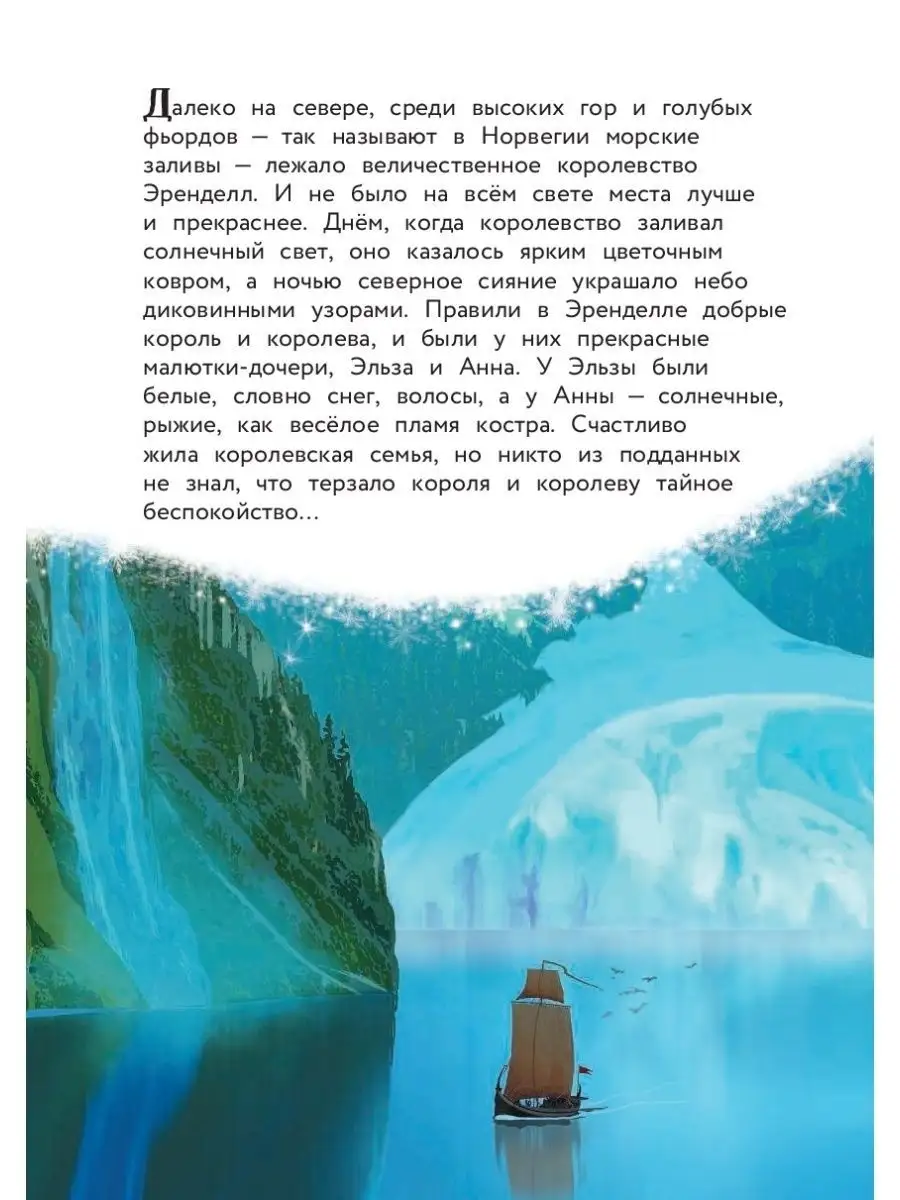 Далеко на севере, среди высоких гор и голубых фьордов — так называют в Норвегии морские заливы — лежало величественное королевство Эренделл. И не было на всём свете места лучше и прекраснее. Днём, когда королевство заливал солнечный свет, оно казалось ярким цветочным ковром, а ночью северное сияние украшало небо диковинными узорами. Правили в Эренделле добрые король и королева, и были у них прекрасные малютки-дочери, Эльза и Анна. У Эльзы были белые, словно снег, волосы, а у Анны — солнечные, рыжие, как весёлое пламя костра. Счастливо жила королевская семья, но никто из подданных не знал, что терзало короля и королеву тайное беспокойство…